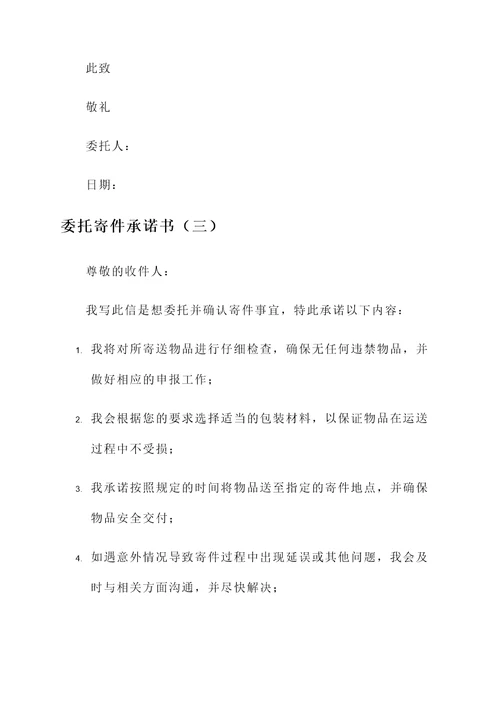 此致

敬礼

委托人：

日期：

委托寄件承诺书（三）

尊敬的收件人：

我写此信是想委托并确认寄件事宜，特此承诺以下内容：

1. 我将对所寄送物品进行仔细检查，确保无任何违禁物品，并做好相应的申报工作；

2. 我会根据您的要求选择适当的包装材料，以保证物品在运送过程中不受损；

3. 我承诺按照规定的时间将物品送至指定的寄件地点，并确保物品安全交付；

4. 如遇意外情况导致寄件过程中出现延误或其他问题，我会及时与相关方面沟通，并尽快解决；